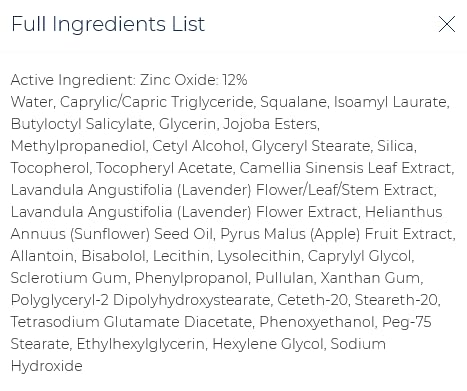 Full Ingredients List

Active Ingredient: Zinc Oxide: 12%
Water, Caprylic/Capric Triglyceride, Squalane, Isoamyl Laurate, Butyloctyl Salicylate, Glycerin, Jojoba Esters, Methylpropanediol, Cetyl Alcohol, Glyceryl Stearate, Silica, Tocopherol, Tocopheryl Acetate, Camellia Sinensis Leaf Extract, Lavandula Angustifolia (Lavender) Flower/Leaf/Stem Extract, Lavandula Angustifolia (Lavender) Flower Extract, Helianthus Annuus (Sunflower) Seed Oil, Pyrus Malus (Apple) Fruit Extract, Allantoin, Bisabolol, Lecithin, Lysolecithin, Caprylyl Glycol, Sclerotium Gum, Phenylpropanol, Pullulan, Xanthan Gum, Polyglyceryl-2 Dipolyhydroxystearate, Ceteth-20, Steareth-20, Tetrasodium Glutamate Diacetate, Phenoxyethanol, Peg-75 Stearate, Ethylhexylglycerin, Hexylene Glycol, Sodium Hydroxide